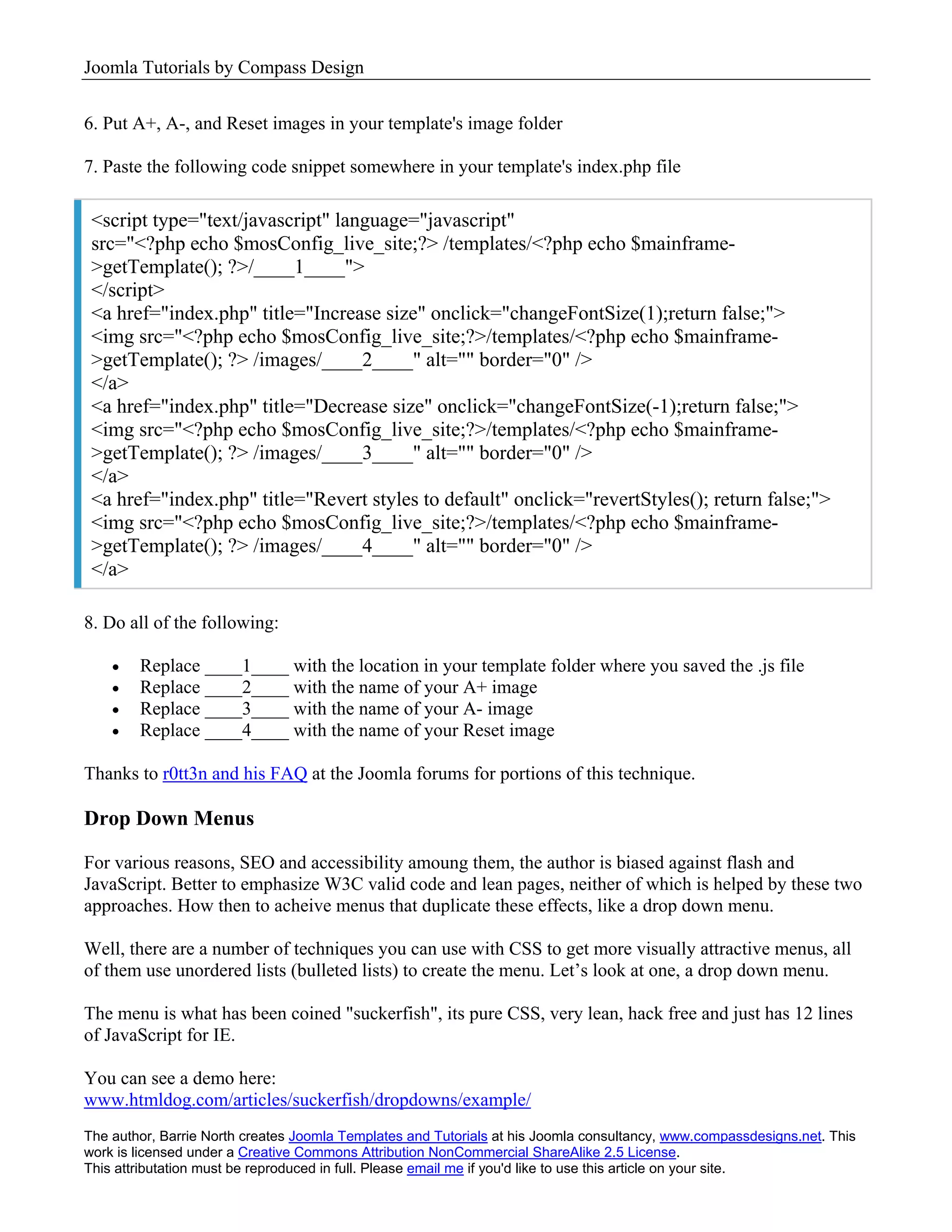 Joomla Tutorials by Compass Design

6. Put A+, A-, and Reset images in your template's image folder

7. Paste the following code snippet somewhere in your template's index.php file

<script type="text/javascript" language="javascript" src="<?php echo $mosConfig_live_site;?> /templates/<?php echo $mainframe->getTemplate(); ?>/____1____">
</script>
<a href="index.php" title="Increase size" onclick="changeFontSize(1);return false;">
<img src="<?php echo $mosConfig_live_site;?>/templates/<?php echo $mainframe->getTemplate(); ?> /images/____2____" alt="" border="0" />
</a>
<a href="index.php" title="Decrease size" onclick="changeFontSize(-1);return false;">
<img src="<?php echo $mosConfig_live_site;?>/templates/<?php echo $mainframe->getTemplate(); ?> /images/____3____" alt="" border="0" />
</a>
<a href="index.php" title="Revert styles to default" onclick="revertStyles(); return false;">
<img src="<?php echo $mosConfig_live_site;?>/templates/<?php echo $mainframe->getTemplate(); ?> /images/____4____" alt="" border="0" />
</a>

8. Do all of the following:

• Replace ____1____ with the location in your template folder where you saved the .js file
• Replace ____2____ with the name of your A+ image
• Replace ____3____ with the name of your A- image
• Replace ____4____ with the name of your Reset image

Thanks to r0tt3n and his FAQ at the Joomla forums for portions of this technique.

Drop Down Menus

For various reasons, SEO and accessibility amoung them, the author is biased against flash and JavaScript. Better to emphasize W3C valid code and lean pages, neither of which is helped by these two approaches. How then to acheive menus that duplicate these effects, like a drop down menu.

Well, there are a number of techniques you can use with CSS to get more visually attractive menus, all of them use unordered lists (bulleted lists) to create the menu. Let’s look at one, a drop down menu.

The menu is what has been coined "suckerfish", its pure CSS, very lean, hack free and just has 12 lines of JavaScript for IE.

You can see a demo here:
www.htmldog.com/articles/suckerfish/dropdowns/example/

The author, Barrie North creates Joomla Templates and Tutorials at his Joomla consultancy, www.compassdesigns.net. This work is licensed under a Creative Commons Attribution NonCommercial ShareAlike 2.5 License.
This attributation must be reproduced in full. Please email me if you'd like to use this article on your site.